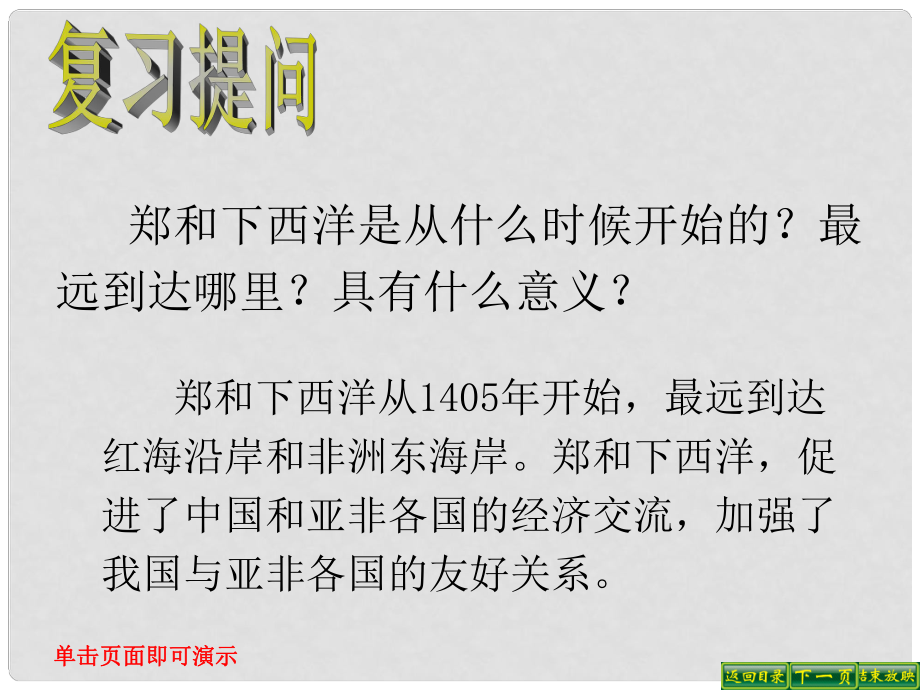 复习提问

郑和下西洋是从什么时候开始的？最远到达哪里？具有什么意义？

郑和下西洋从1405年开始，最远到达红海沿岸和非洲东海岸。郑和下西洋，促进了中国和亚非各国的经济交流，加强了我国与亚非各国的友好关系。

单击页面即可演示

返回目录 下一页 结束放映